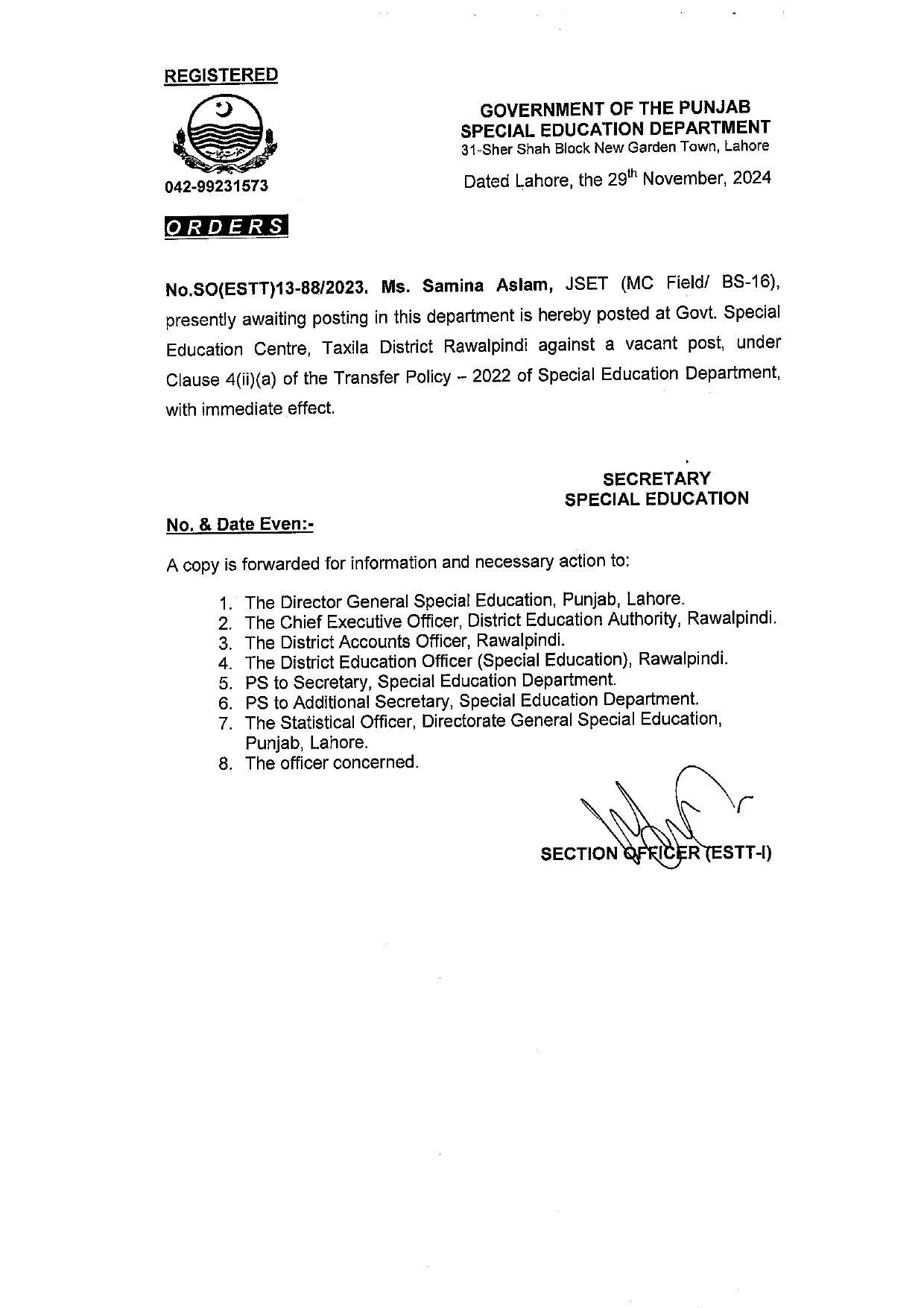 REGISTERED

042-99231573

GOVERNMENT OF THE PUNJAB
SPECIAL EDUCATION DEPARTMENT
31-Sher Shah Block New Garden Town, Lahore

Dated Lahore, the 29$^{th}$ November, 2024

ORDERS

No.SO(ESTT)13-88/2023. Ms. Samina Aslam, JSET (MC Field/ BS-16), presently awaiting posting in this department is hereby posted at Govt. Special Education Centre, Taxila District Rawalpindi against a vacant post, under Clause 4(ii)(a) of the Transfer Policy – 2022 of Special Education Department, with immediate effect.

SECRETARY
SPECIAL EDUCATION

No. & Date Even:-

A copy is forwarded for information and necessary action to:

1. The Director General Special Education, Punjab, Lahore.
2. The Chief Executive Officer, District Education Authority, Rawalpindi.
3. The District Accounts Officer, Rawalpindi.
4. The District Education Officer (Special Education), Rawalpindi.
5. PS to Secretary, Special Education Department.
6. PS to Additional Secretary, Special Education Department.
7. The Statistical Officer, Directorate General Special Education, Punjab, Lahore.
8. The officer concerned.

SECTION OFFICER (ESTT-I)